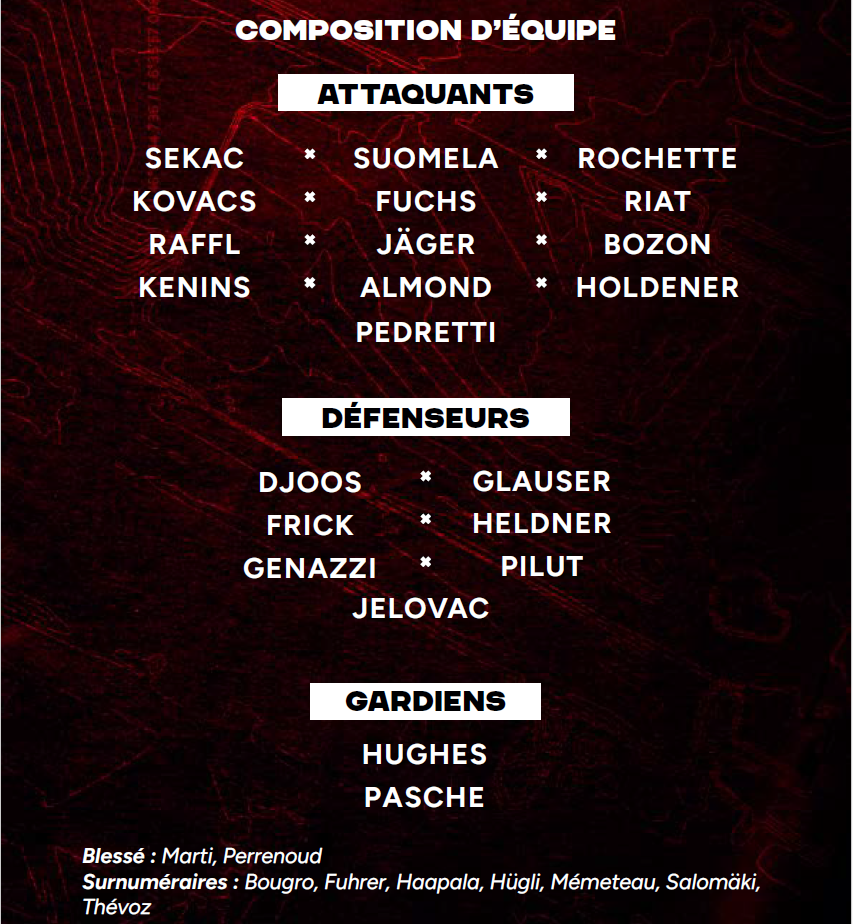 COMPOSITION D'ÉQUIPE

ATTAQUANTS

SEKAC * SUOMELA * ROCHETTE
KOVACS * FUCHS * RIAT
RAFFL * JÄGER * BOZON
KENINS * ALMOND * HOLDENER
PEDRETTI

DÉFENSEURS

DJOOS * GLAUSER
FRICK * HELDNER
GENAZZI * PILUT
JELOVAC

GARDIENS

HUGHES
PASCHE

Blessé : Marti, Perrenoud
Surnuméraires : Bougro, Fuhrer, Haapala, Hügli, Mémeteau, Salomäki, Thévoz